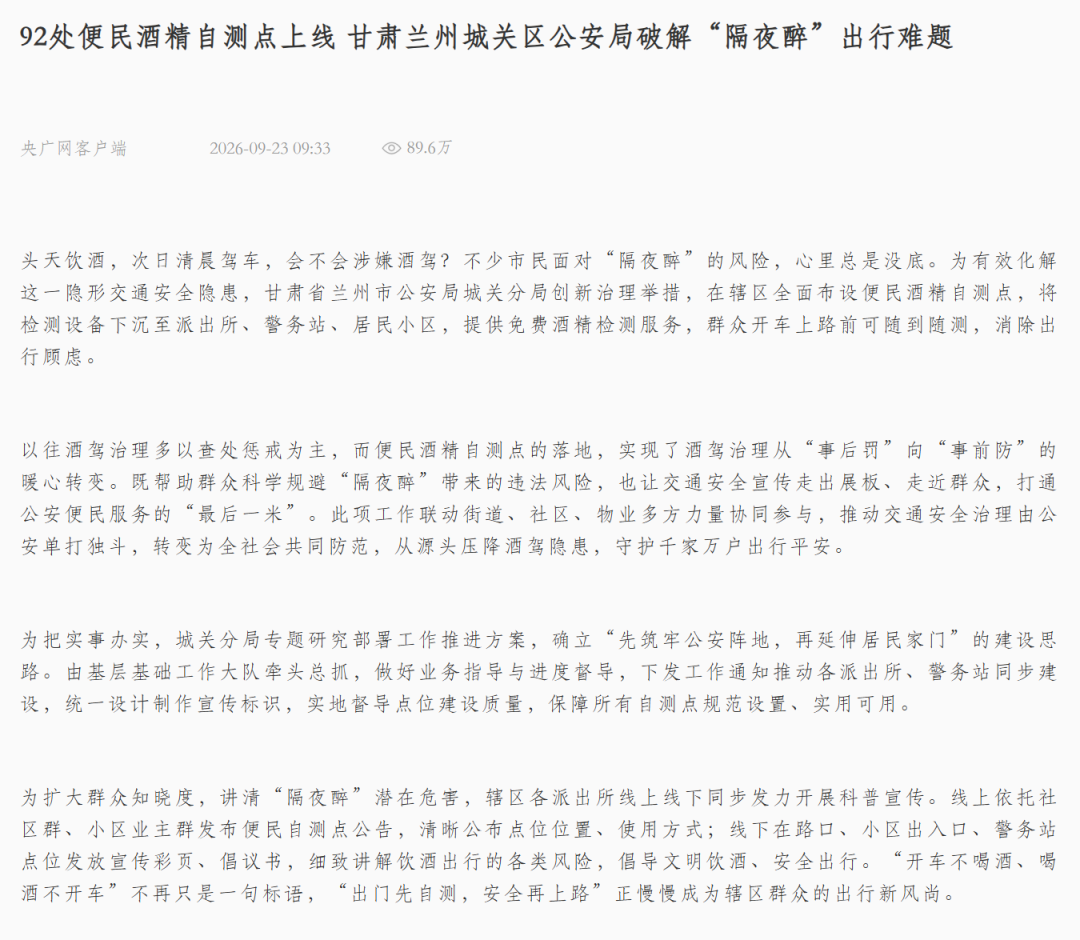 92处便民酒精自测点上线 甘肃兰州城关区公安局破解“隔夜醉”出行难题

央广网客户端 2026-09-23 09:33 89.6万

头天饮酒，次日清晨驾车，会不会涉嫌酒驾？不少市民面对“隔夜醉”的风险，心里总是没底。为有效化解这一隐形交通安全隐患，甘肃省兰州市公安局城关分局创新治理举措，在辖区全面布设便民酒精自测点，将检测设备下沉至派出所、警务站、居民小区，提供免费酒精检测服务，群众开车上路前可随到随测，消除出行顾虑。

以往酒驾治理多以查处惩戒为主，而便民酒精自测点的落地，实现了酒驾治理从“事后罚”向“事前防”的暖心转变。既帮助群众科学规避“隔夜醉”带来的违法风险，也让交通安全宣传走出展板、走近群众，打通公安便民服务的“最后一米”。此项工作联动街道、社区、物业多方力量协同参与，推动交通安全治理由公安单打独斗，转变为全社会共同防范，从源头压降酒驾隐患，守护千家万户出行平安。

为把实事办实，城关分局专题研究部署工作推进方案，确立“先筑牢公安阵地，再延伸居民家门”的建设思路。由基层基础工作大队牵头总抓，做好业务指导与进度督导，下发工作通知推动各派出所、警务站同步建设，统一设计制作宣传标识，实地督导点位建设质量，保障所有自测点规范设置、实用可用。

为扩大群众知晓度，讲清“隔夜醉”潜在危害，辖区各派出所线上线下同步发力开展科普宣传。线上依托社区群、小区业主群发布便民自测点公告，清晰公布点位位置、使用方式；线下在路口、小区出入口、警务站点位发放宣传彩页、倡议书，细致讲解饮酒出行的各类风险，倡导文明饮酒、安全出行。“开车不喝酒、喝酒不开车”不再只是一句标语，“出门先自测，安全再上路”正慢慢成为辖区群众的出行新风尚。